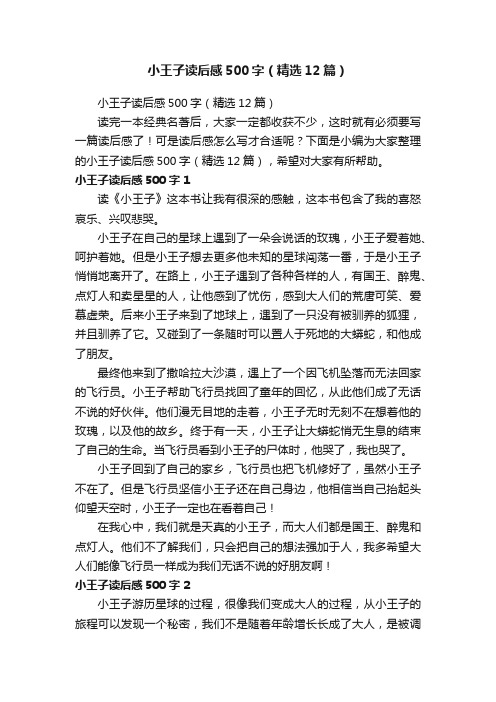 小王子读后感500字（精选12篇）

小王子读后感500字（精选12篇）

读完一本经典名著后，大家一定都收获不少，这时就有必须要写一篇读后感了！可是读后感怎么写才合适呢？下面是小编为大家整理的小王子读后感500字（精选12篇），希望对大家有所帮助。

小王子读后感500字1

读《小王子》这本书让我有很深的感触，这本书包含了我的喜怒哀乐、兴叹悲哭。

小王子在自己的星球上遇到了一朵会说话的玫瑰，小王子爱着她、呵护着她。但是小王子想去更多他未知的星球闯荡一番，于是小王子悄悄地离开了。在路上，小王子遇到了各种各样的人，有国王、醉鬼、点灯人和卖星星的人，让他感到了忧伤，感到大人们的荒唐可笑、爱慕虚荣。后来小王子来到了地球上，遇到了一只没有被驯养的狐狸，并且驯养了它。又碰到了一条随时可以置人于死地的大蟒蛇，和他成了朋友。

最终他来到了撒哈拉大沙漠，遇上了一个因飞机坠落而无法回家的飞行员。小王子帮助飞行员找回了童年的回忆，从此他们成了无话不说的好伙伴。他们漫无目地的走着，小王子无时无刻不在想着他的玫瑰，以及他的故乡。终于有一天，小王子让大蟒蛇悄无生息的结束了自己的生命。当飞行员看到小王子的尸体时，他哭了，我也哭了。

小王子回到了自己的家乡，飞行员也把飞机修好了，虽然小王子不在了。但是飞行员坚信小王子还在自己身边，他相信当自己抬起头仰望天空时，小王子一定也在看着自己！

在我心中，我们就是天真的小王子，而大人们都是国王、醉鬼和点灯人。他们不了解我们，只会把自己的想法强加于人，我多希望大人们能像飞行员一样成为我们无话不说的好朋友啊！

小王子读后感500字2

小王子游历星球的过程，很像我们变成大人的过程，从小王子的旅程可以发现一个秘密，我们不是随着年龄增长长成了大人，是被调